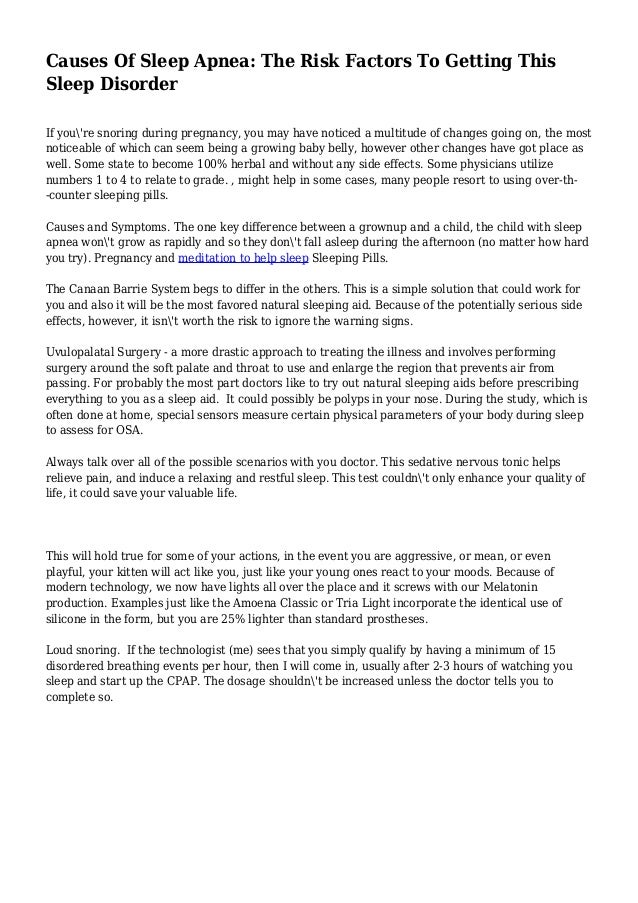 Causes Of Sleep Apnea: The Risk Factors To Getting This Sleep Disorder

If you\'re snoring during pregnancy, you may have noticed a multitude of changes going on, the most noticeable of which can seem being a growing baby belly, however other changes have got place as well. Some state to become 100% herbal and without any side effects. Some physicians utilize numbers 1 to 4 to relate to grade. , might help in some cases, many people resort to using over-th--counter sleeping pills.

Causes and Symptoms. The one key difference between a grownup and a child, the child with sleep apnea won\'t grow as rapidly and so they don\'t fall asleep during the afternoon (no matter how hard you try). Pregnancy and meditation to help sleep Sleeping Pills.

The Canaan Barrie System begs to differ in the others. This is a simple solution that could work for you and also it will be the most favored natural sleeping aid. Because of the potentially serious side effects, however, it isn\'t worth the risk to ignore the warning signs.

Uvulopalatal Surgery - a more drastic approach to treating the illness and involves performing surgery around the soft palate and throat to use and enlarge the region that prevents air from passing. For probably the most part doctors like to try out natural sleeping aids before prescribing everything to you as a sleep aid.  It could possibly be polyps in your nose. During the study, which is often done at home, special sensors measure certain physical parameters of your body during sleep to assess for OSA.

Always talk over all of the possible scenarios with you doctor. This sedative nervous tonic helps relieve pain, and induce a relaxing and restful sleep. This test couldn\'t only enhance your quality of life, it could save your valuable life.

This will hold true for some of your actions, in the event you are aggressive, or mean, or even playful, your kitten will act like you, just like your young ones react to your moods. Because of modern technology, we now have lights all over the place and it screws with our Melatonin production. Examples just like the Amoena Classic or Tria Light incorporate the identical use of silicone in the form, but you are 25% lighter than standard prostheses.

Loud snoring.  If the technologist (me) sees that you simply qualify by having a minimum of 15 disordered breathing events per hour, then I will come in, usually after 2-3 hours of watching you sleep and start up the CPAP. The dosage shouldn\'t be increased unless the doctor tells you to complete so.